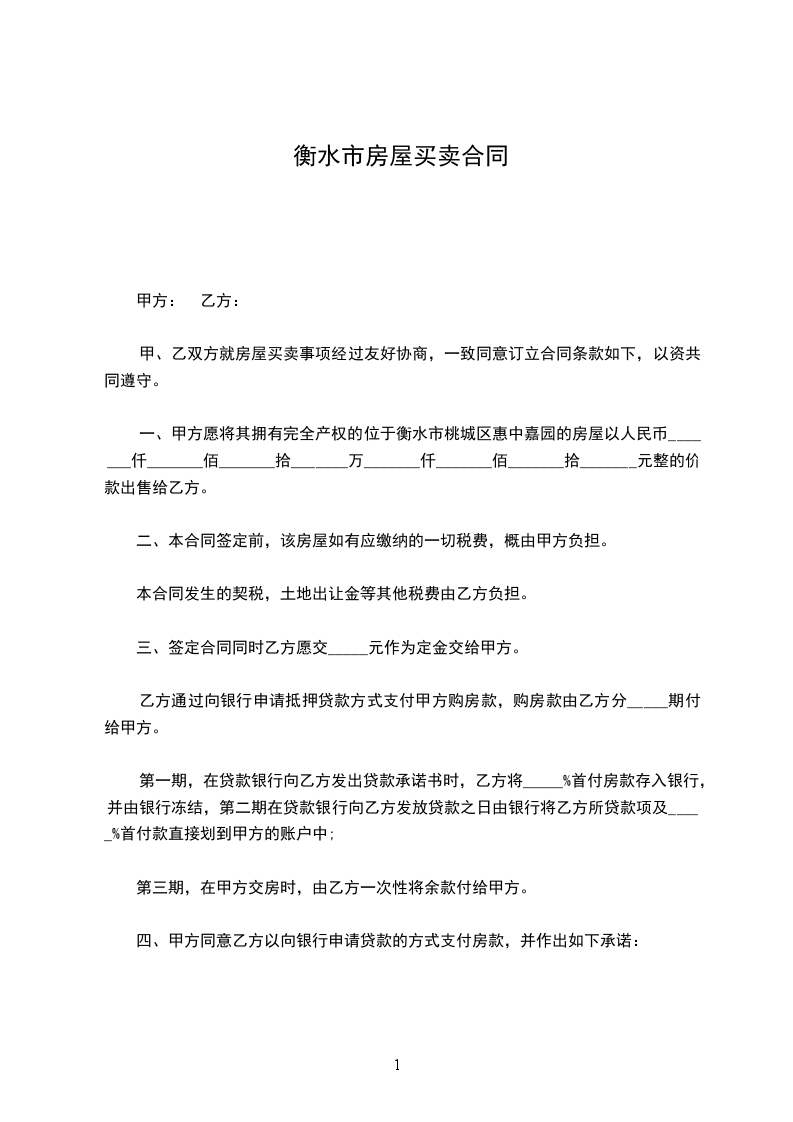 衡水市房屋买卖合同

甲方：　乙方：

甲、乙双方就房屋买卖事项经过友好协商，一致同意订立合同条款如下，以资共同遵守。

一、甲方愿将其拥有完全产权的位于衡水市桃城区惠中嘉园的房屋以人民币_______仟_______佰_______拾_______万_______仟_______佰_______拾_______元整的价款出售给乙方。

二、本合同签定前，该房屋如有应缴纳的一切税费，概由甲方负担。

本合同发生的契税，土地出让金等其他税费由乙方负担。

三、签定合同同时乙方愿交_____元作为定金交给甲方。

乙方通过向银行申请抵押贷款方式支付甲方购房款，购房款由乙方分_____期付给甲方。

第一期，在贷款银行向乙方发出贷款承诺书时，乙方将_____%首付房款存入银行，并由银行冻结，第二期在贷款银行向乙方发放贷款之日由银行将乙方所贷款项及_____%首付款直接划到甲方的账户中；

第三期，在甲方交房时，由乙方一次性将余款付给甲方。

四、甲方同意乙方以向银行申请贷款的方式支付房款，并作出如下承诺：

1